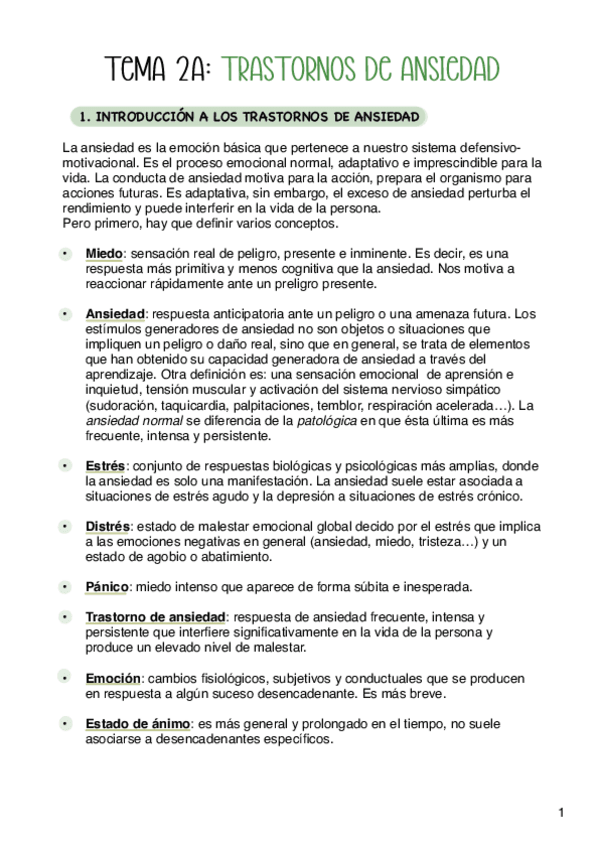 TEMA 2A: TRASTORNOS DE ANSIEDAD

1. INTRODUCCIÓN A LOS TRASTORNOS DE ANSIEDAD

La ansiedad es la emoción básica que pertenece a nuestro sistema defensivo-motivacional. Es el proceso emocional normal, adaptativo e imprescindible para la vida. La conducta de ansiedad motiva para la acción, prepara el organismo para acciones futuras. Es adaptativa, sin embargo, el exceso de ansiedad perturba el rendimiento y puede interferir en la vida de la persona.
Pero primero, hay que definir varios conceptos.

• Miedo: sensación real de peligro, presente e inminente. Es decir, es una respuesta más primitiva y menos cognitiva que la ansiedad. Nos motiva a reaccionar rápidamente ante un preligro presente.

• Ansiedad: respuesta anticipatoria ante un peligro o una amenaza futura. Los estímulos generadores de ansiedad no son objetos o situaciones que impliquen un peligro o daño real, sino que en general, se trata de elementos que han obtenido su capacidad generadora de ansiedad a través del aprendizaje. Otra definición es: una sensación emocional de aprensión e inquietud, tensión muscular y activación del sistema nervioso simpático (sudoración, taquicardia, palpitaciones, temblor, respiración acelerada…). La ansiedad normal se diferencia de la patológica en que ésta última es más frecuente, intensa y persistente.

• Estrés: conjunto de respuestas biológicas y psicológicas más amplias, donde la ansiedad es solo una manifestación. La ansiedad suele estar asociada a situaciones de estrés agudo y la depresión a situaciones de estrés crónico.

• Distrés: estado de malestar emocional global decido por el estrés que implica a las emociones negativas en general (ansiedad, miedo, tristeza…) y un estado de agobio o abatimiento.

• Pánico: miedo intenso que aparece de forma súbita e inesperada.

• Trastorno de ansiedad: respuesta de ansiedad frecuente, intensa y persistente que interfiere significativamente en la vida de la persona y produce un elevado nivel de malestar.

• Emoción: cambios fisiológicos, subjetivos y conductuales que se producen en respuesta a algún suceso desencadenante. Es más breve.

• Estado de ánimo: es más general y prolongado en el tiempo, no suele asociarse a desencadenantes específicos.

1